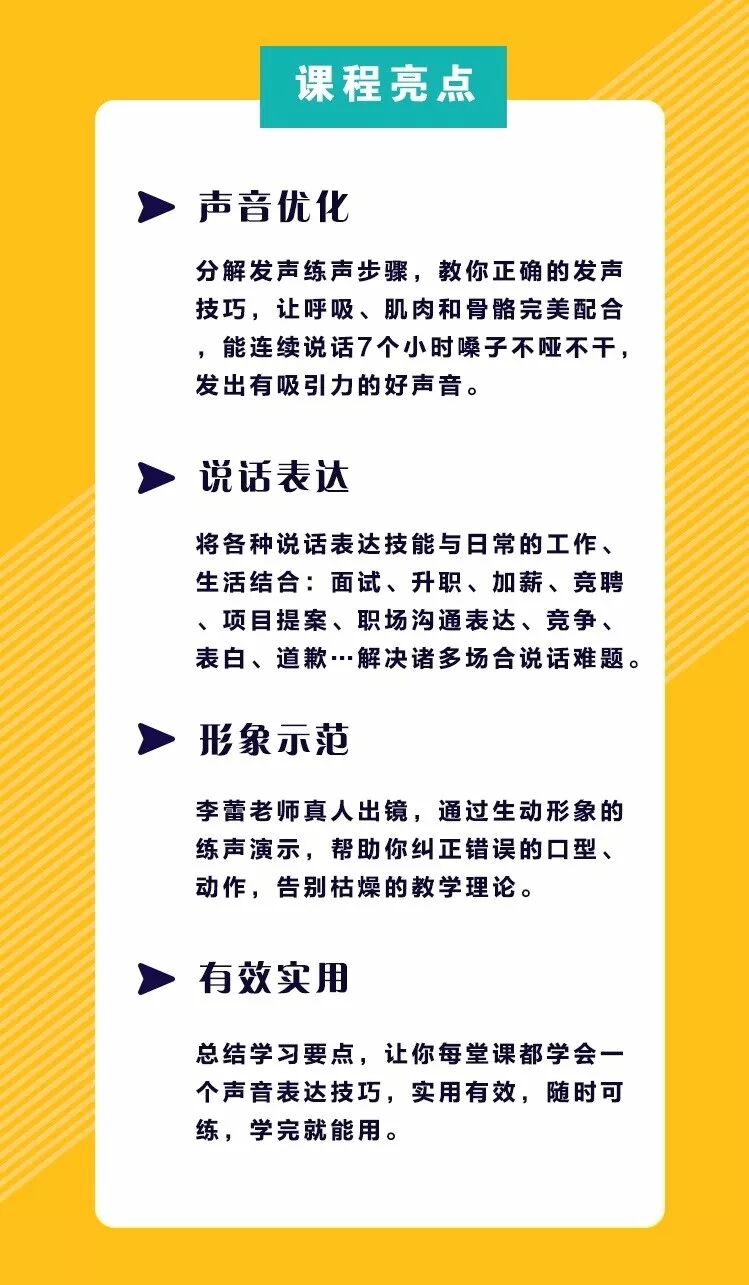 课程亮点

声音优化

分解发声练声步骤，教你正确的发声技巧，让呼吸、肌肉和骨骼完美配合，能连续说话7个小时嗓子不哑不干，发出有吸引力的好声音。

说话表达

将各种说话表达技能与日常的工作、生活结合：面试、升职、加薪、竞聘、项目提案、职场沟通表达、竞争、表白、道歉…解决诸多场合说话难题。

形象示范

李蕾老师真人出镜，通过生动形象的练声演示，帮助你纠正错误的口型、动作，告别枯燥的教学理论。

有效实用

总结学习要点，让你每堂课都学会一个声音表达技巧，实用有效，随时可练，学完就能用。